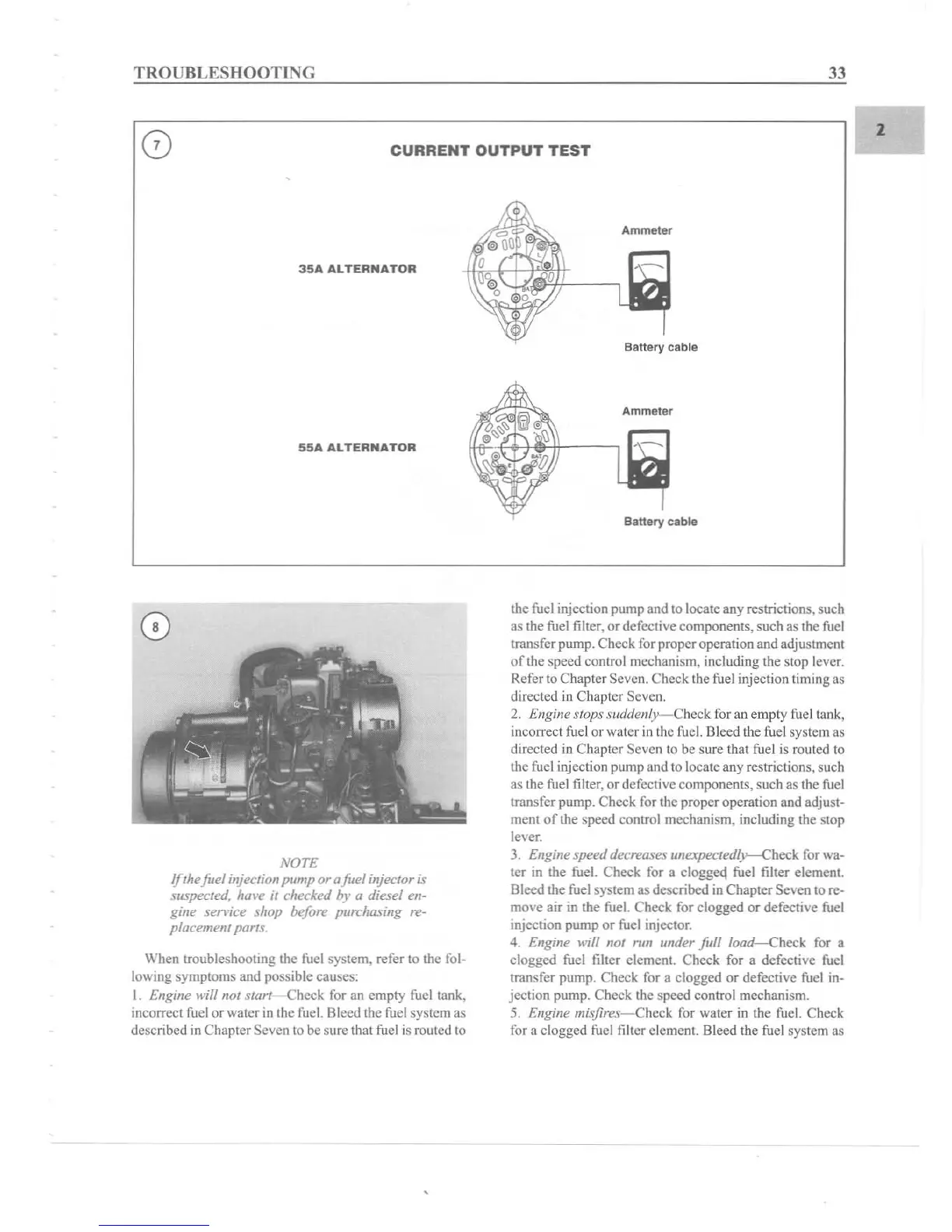 TROUBLESHOOTING 33

2

7

CURRENT OUTPUT TEST

35A ALTERNATOR

Ammeter

Battery cable

55A ALTERNATOR

Ammeter

Battery cable

8

NOTE
If the fuel injection pump or a fuel injector is suspected, have it checked by a diesel engine service shop before purchasing replacement parts.

When troubleshooting the fuel system, refer to the following symptoms and possible causes:

1. Engine will not start—Check for an empty fuel tank, incorrect fuel or water in the fuel. Bleed the fuel system as described in Chapter Seven to be sure that fuel is routed to the fuel injection pump and to locate any restrictions, such as the fuel filter, or defective components, such as the fuel transfer pump. Check for proper operation and adjustment of the speed control mechanism, including the stop lever. Refer to Chapter Seven. Check the fuel injection timing as directed in Chapter Seven.

2. Engine stops suddenly—Check for an empty fuel tank, incorrect fuel or water in the fuel. Bleed the fuel system as directed in Chapter Seven to be sure that fuel is routed to the fuel injection pump and to locate any restrictions, such as the fuel filter, or defective components, such as the fuel transfer pump. Check for the proper operation and adjustment of the speed control mechanism, including the stop lever.

3. Engine speed decreases unexpectedly—Check for water in the fuel. Check for a clogged fuel filter element. Bleed the fuel system as described in Chapter Seven to remove air in the fuel. Check for clogged or defective fuel injection pump or fuel injector.

4. Engine will not run under full load—Check for a clogged fuel filter element. Check for a defective fuel transfer pump. Check for a clogged or defective fuel injection pump. Check the speed control mechanism.

5. Engine misfires—Check for water in the fuel. Check for a clogged fuel filter element. Bleed the fuel system as